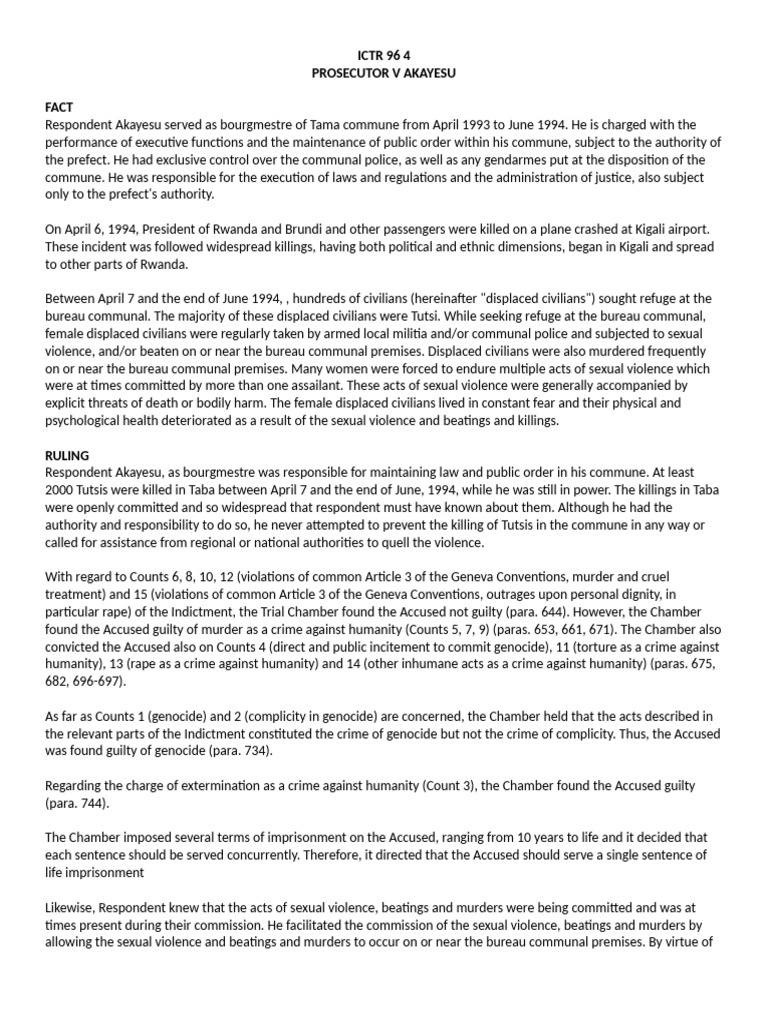 ICTR 96 4
PROSECUTOR V AKAYESU

FACT
Respondent Akayesu served as bourgmestre of Tama commune from April 1993 to June 1994. He is charged with the performance of executive functions and the maintenance of public order within his commune, subject to the authority of the prefect. He had exclusive control over the communal police, as well as any gendarmes put at the disposition of the commune. He was responsible for the execution of laws and regulations and the administration of justice, also subject only to the prefect's authority.

On April 6, 1994, President of Rwanda and Brundi and other passengers were killed on a plane crashed at Kigali airport. These incident was followed widespread killings, having both political and ethnic dimensions, began in Kigali and spread to other parts of Rwanda.

Between April 7 and the end of June 1994, , hundreds of civilians (hereinafter "displaced civilians") sought refuge at the bureau communal. The majority of these displaced civilians were Tutsi. While seeking refuge at the bureau communal, female displaced civilians were regularly taken by armed local militia and/or communal police and subjected to sexual violence, and/or beaten on or near the bureau communal premises. Displaced civilians were also murdered frequently on or near the bureau communal premises. Many women were forced to endure multiple acts of sexual violence which were at times committed by more than one assailant. These acts of sexual violence were generally accompanied by explicit threats of death or bodily harm. The female displaced civilians lived in constant fear and their physical and psychological health deteriorated as a result of the sexual violence and beatings and killings.

RULING
Respondent Akayesu, as bourgmestre was responsible for maintaining law and public order in his commune. At least 2000 Tutsis were killed in Taba between April 7 and the end of June, 1994, while he was still in power. The killings in Taba were openly committed and so widespread that respondent must have known about them. Although he had the authority and responsibility to do so, he never attempted to prevent the killing of Tutsis in the commune in any way or called for assistance from regional or national authorities to quell the violence.

With regard to Counts 6, 8, 10, 12 (violations of common Article 3 of the Geneva Conventions, murder and cruel treatment) and 15 (violations of common Article 3 of the Geneva Conventions, outrages upon personal dignity, in particular rape) of the Indictment, the Trial Chamber found the Accused not guilty (para. 644). However, the Chamber found the Accused guilty of murder as a crime against humanity (Counts 5, 7, 9) (paras. 653, 661, 671). The Chamber also convicted the Accused also on Counts 4 (direct and public incitement to commit genocide), 11 (torture as a crime against humanity), 13 (rape as a crime against humanity) and 14 (other inhumane acts as a crime against humanity) (paras. 675, 682, 696-697).

As far as Counts 1 (genocide) and 2 (complicity in genocide) are concerned, the Chamber held that the acts described in the relevant parts of the Indictment constituted the crime of genocide but not the crime of complicity. Thus, the Accused was found guilty of genocide (para. 734).

Regarding the charge of extermination as a crime against humanity (Count 3), the Chamber found the Accused guilty (para. 744).

The Chamber imposed several terms of imprisonment on the Accused, ranging from 10 years to life and it decided that each sentence should be served concurrently. Therefore, it directed that the Accused should serve a single sentence of life imprisonment

Likewise, Respondent knew that the acts of sexual violence, beatings and murders were being committed and was at times present during their commission. He facilitated the commission of the sexual violence, beatings and murders by allowing the sexual violence and beatings and murders to occur on or near the bureau communal premises. By virtue of